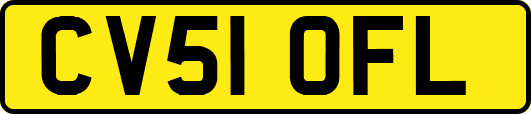 CV51 OFL